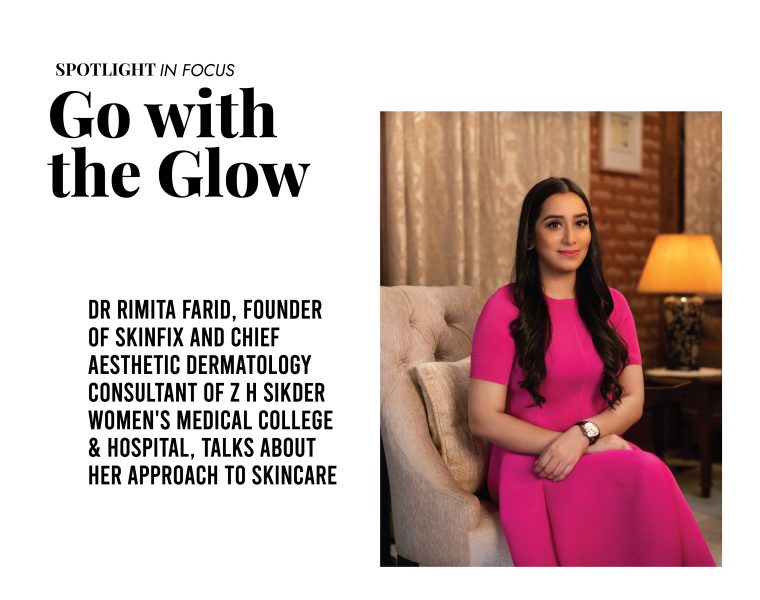 SPOTLIGHT IN FOCUS

Go with the Glow

DR RIMITA FARID, FOUNDER OF SKINFIX AND CHIEF AESTHETIC DERMATOLOGY CONSULTANT OF Z H SIKDER WOMEN'S MEDICAL COLLEGE & HOSPITAL, TALKS ABOUT HER APPROACH TO SKINCARE